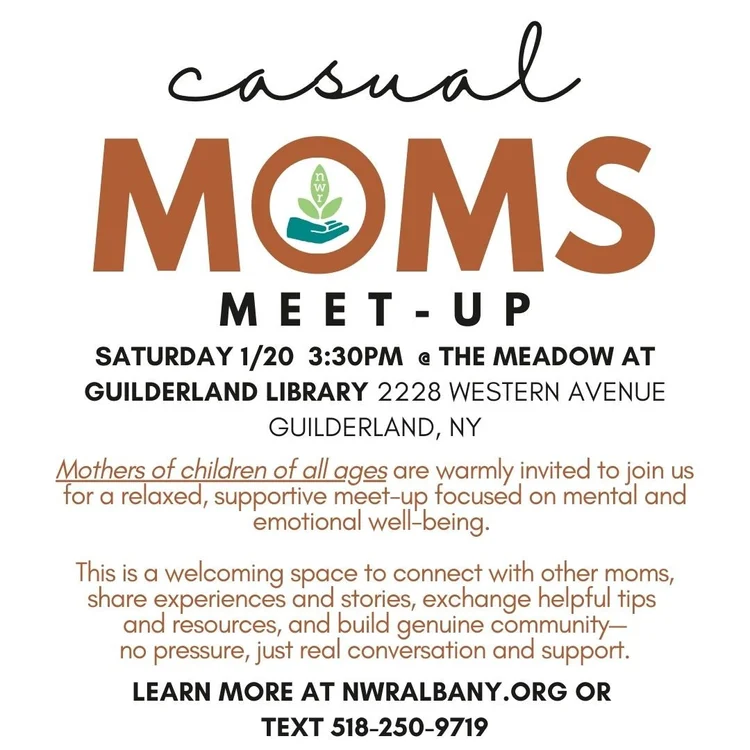 casual

MOMS

nwr

MEET-UP

SATURDAY 1/20 3:30PM @ THE MEADOW AT GUILDERLAND LIBRARY 2228 WESTERN AVENUE GUILDERLAND, NY

Mothers of children of all ages are warmly invited to join us for a relaxed, supportive meet-up focused on mental and emotional well-being.

This is a welcoming space to connect with other moms, share experiences and stories, exchange helpful tips and resources, and build genuine community— no pressure, just real conversation and support.

LEARN MORE AT NWRALBANY.ORG OR TEXT 518-250-9719